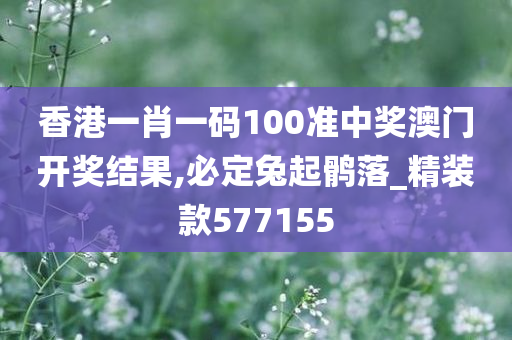 香港一肖一码100准中奖澳门开奖结果,必定兔起鹘落_精装款577155